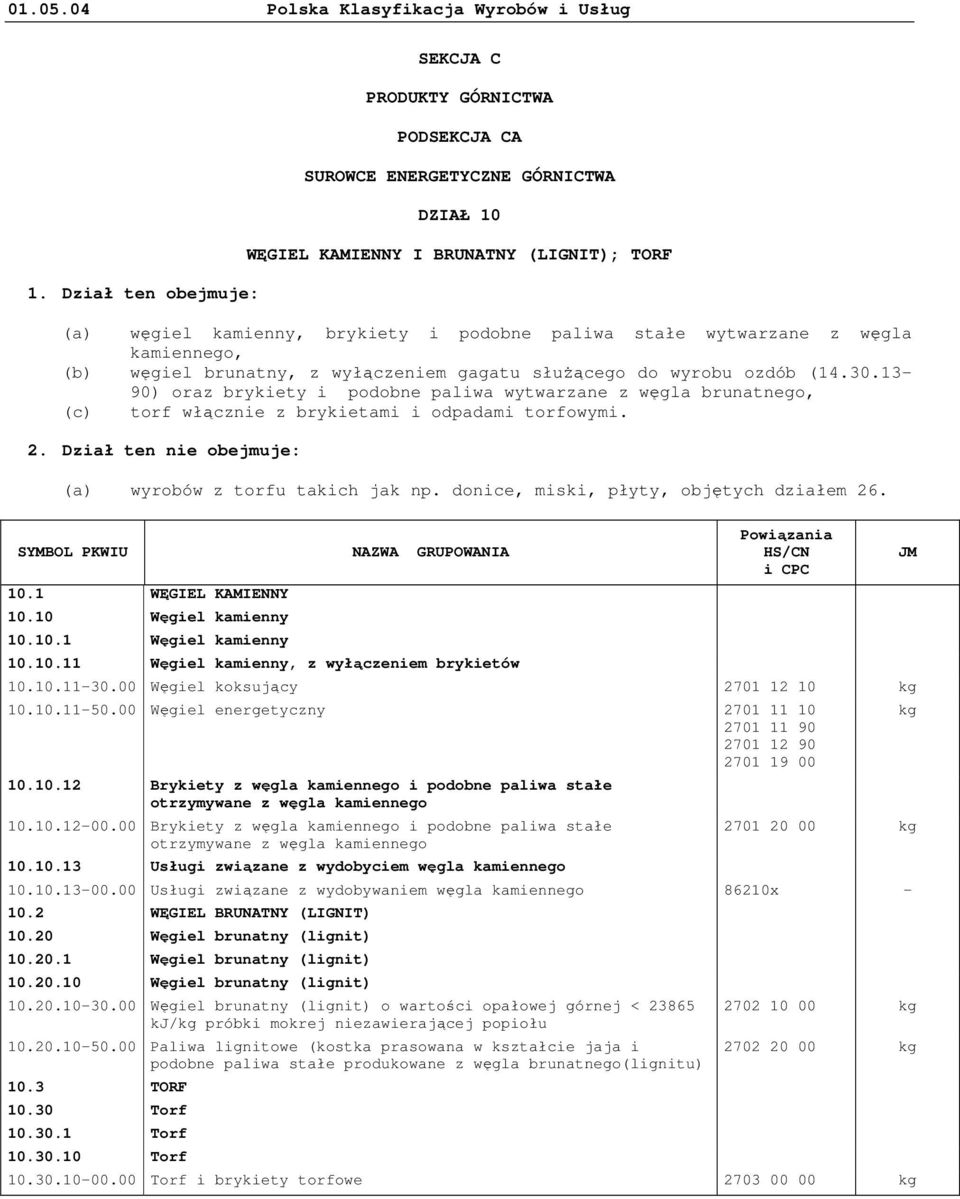 01.05.04 Polska Klasyfikacja Wyrobów i Usług

SEKCJA C

PRODUKTY GÓRNICTWA

PODSEKCJA CA

SUROWCE ENERGETYCZNE GÓRNICTWA

DZIAŁ 10

WĘGIEL KAMIENNY I BRUNATNY (LIGNIT); TORF

1. Dział ten obejmuje:

(a) węgiel kamienny, brykiety i podobne paliwa stałe wytwarzane z węgla kamiennego,
(b) węgiel brunatny, z wyłączeniem gagatu służącego do wyrobu ozdób (14.30.13-90) oraz brykiety i podobne paliwa wytwarzane z węgla brunatnego,
(c) torf włącznie z brykietami i odpadami torfowymi.

2. Dział ten nie obejmuje:

(a) wyrobów z torfu takich jak np. donice, miski, płyty, objętych działem 26.

| SYMBOL PKWIU | NAZWA GRUPOWANIA | Powiązania HS/CN i CPC | JM |
|---|---|---|---|
| 10.1 | WĘGIEL KAMIENNY | | |
| 10.10 | Węgiel kamienny | | |
| 10.10.1 | Węgiel kamienny | | |
| 10.10.11 | Węgiel kamienny, z wyłączeniem brykietów | | |
| 10.10.11-30.00 | Węgiel koksujący | 2701 12 10 | kg |
| 10.10.11-50.00 | Węgiel energetyczny | 2701 11 10 2701 11 90 2701 12 90 2701 19 00 | kg |
| 10.10.12 | Brykiety z węgla kamiennego i podobne paliwa stałe otrzymywane z węgla kamiennego | | |
| 10.10.12-00.00 | Brykiety z węgla kamiennego i podobne paliwa stałe otrzymywane z węgla kamiennego | 2701 20 00 | kg |
| 10.10.13 | Usługi związane z wydobyciem węgla kamiennego | | |
| 10.10.13-00.00 | Usługi związane z wydobywaniem węgla kamiennego | 86210x | - |
| 10.2 | WĘGIEL BRUNATNY (LIGNIT) | | |
| 10.20 | Węgiel brunatny (lignit) | | |
| 10.20.1 | Węgiel brunatny (lignit) | | |
| 10.20.10 | Węgiel brunatny (lignit) | | |
| 10.20.10-30.00 | Węgiel brunatny (lignit) o wartości opałowej górnej < 23865 kJ/kg próbki mokrej niezawierającej popiołu | 2702 10 00 | kg |
| 10.20.10-50.00 | Paliwa lignitowe (kostka prasowana w kształcie jaja i podobne paliwa stałe produkowane z węgla brunatnego(lignitu) | 2702 20 00 | kg |
| 10.3 | TORF | | |
| 10.30 | Torf | | |
| 10.30.1 | Torf | | |
| 10.30.10 | Torf | | |
| 10.30.10-00.00 | Torf i brykiety torfowe | 2703 00 00 | kg |